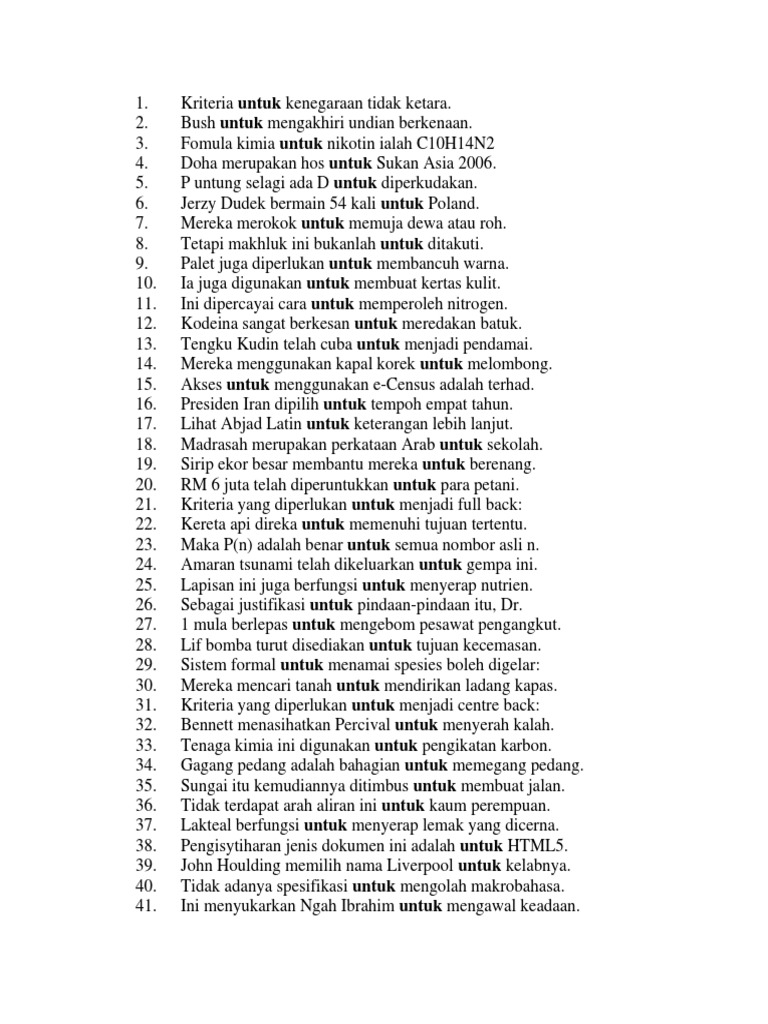 1. Kriteria untuk kenegaraan tidak ketara.
2. Bush untuk mengakhiri undian berkenaan.
3. Fomula kimia untuk nikotin ialah C10H14N2
4. Doha merupakan hos untuk Sukan Asia 2006.
5. P untung selagi ada D untuk diperkudakan.
6. Jerzy Dudek bermain 54 kali untuk Poland.
7. Mereka merokok untuk memuja dewa atau roh.
8. Tetapi makhluk ini bukanlah untuk ditakuti.
9. Palet juga diperlukan untuk membancuh warna.
10. Ia juga digunakan untuk membuat kertas kulit.
11. Ini dipercayai cara untuk memperoleh nitrogen.
12. Kodeina sangat berkesan untuk meredakan batuk.
13. Tengku Kudin telah cuba untuk menjadi pendamai.
14. Mereka menggunakan kapal korek untuk melombong.
15. Akses untuk menggunakan e-Census adalah terhad.
16. Presiden Iran dipilih untuk tempoh empat tahun.
17. Lihat Abjad Latin untuk keterangan lebih lanjut.
18. Madrasah merupakan perkataan Arab untuk sekolah.
19. Sirip ekor besar membantu mereka untuk berenang.
20. RM 6 juta telah diperuntukkan untuk para petani.
21. Kriteria yang diperlukan untuk menjadi full back:
22. Kereta api direka untuk memenuhi tujuan tertentu.
23. Maka P(n) adalah benar untuk semua nombor asli n.
24. Amaran tsunami telah dikeluarkan untuk gempa ini.
25. Lapisan ini juga berfungsi untuk menyerap nutrien.
26. Sebagai justifikasi untuk pindaan-pindaan itu, Dr.
27. 1 mula berlepas untuk mengebom pesawat pengangkut.
28. Lif bomba turut disediakan untuk tujuan kecemasan.
29. Sistem formal untuk menamai spesies boleh digelar:
30. Mereka mencari tanah untuk mendirikan ladang kapas.
31. Kriteria yang diperlukan untuk menjadi centre back:
32. Bennett menasihatkan Percival untuk menyerah kalah.
33. Tenaga kimia ini digunakan untuk pengikatan karbon.
34. Gagang pedang adalah bahagian untuk memegang pedang.
35. Sungai itu kemudiannya ditimbus untuk membuat jalan.
36. Tidak terdapat arah aliran ini untuk kaum perempuan.
37. Lakteal berfungsi untuk menyerap lemak yang dicerna.
38. Pengisytiharan jenis dokumen ini adalah untuk HTML5.
39. John Houlding memilih nama Liverpool untuk kelabnya.
40. Tidak adanya spesifikasi untuk mengolah makrobahasa.
41. Ini menyukarkan Ngah Ibrahim untuk mengawal keadaan.